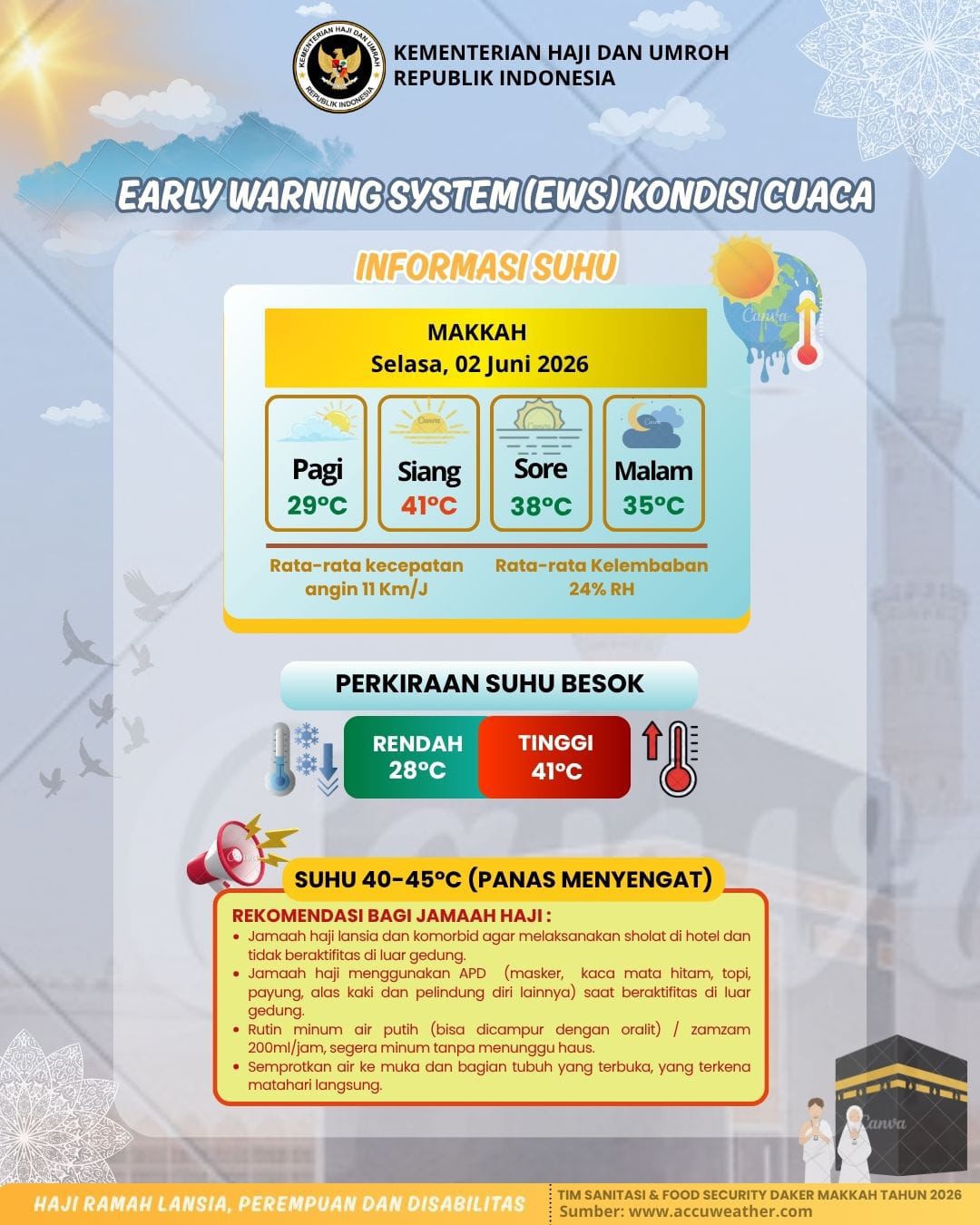 KEMENTERIAN HAJI DAN UMROH
REPUBLIK INDONESIA

EARLY WARNING SYSTEM (EWS) KONDISI CUACA

INFORMASI SUHU

MAKKAH
Selasa, 02 Juni 2026

Pagi
29°C

Siang
41°C

Sore
38°C

Malam
35°C

Rata-rata kecepatan angin 11 Km/J

Rata-rata Kelembaban 24% RH

PERKIRAAN SUHU BESOK

RENDAH
28°C

TINGGI
41°C

SUHU 40-45°C (PANAS MENYENGAT)

REKOMENDASI BAGI JAMAAH HAJI :
• Jamaah haji lansia dan komorbid agar melaksanakan sholat di hotel dan tidak beraktifitas di luar gedung.
• Jamaah haji menggunakan APD (masker, kaca mata hitam, topi, payung, alas kaki dan pelindung diri lainnya) saat beraktifitas di luar gedung.
• Rutin minum air putih (bisa dicampur dengan oralit) / zamzam 200ml/jam, segera minum tanpa menunggu haus.
• Semprotkan air ke muka dan bagian tubuh yang terbuka, yang terkena matahari langsung.

HAJI RAMAH LANSIA, PEREMPUAN DAN DISABILITAS

TIM SANITASI & FOOD SECURITY DAKER MAKKAH TAHUN 2026
Sumber: www.accuweather.com

Canva